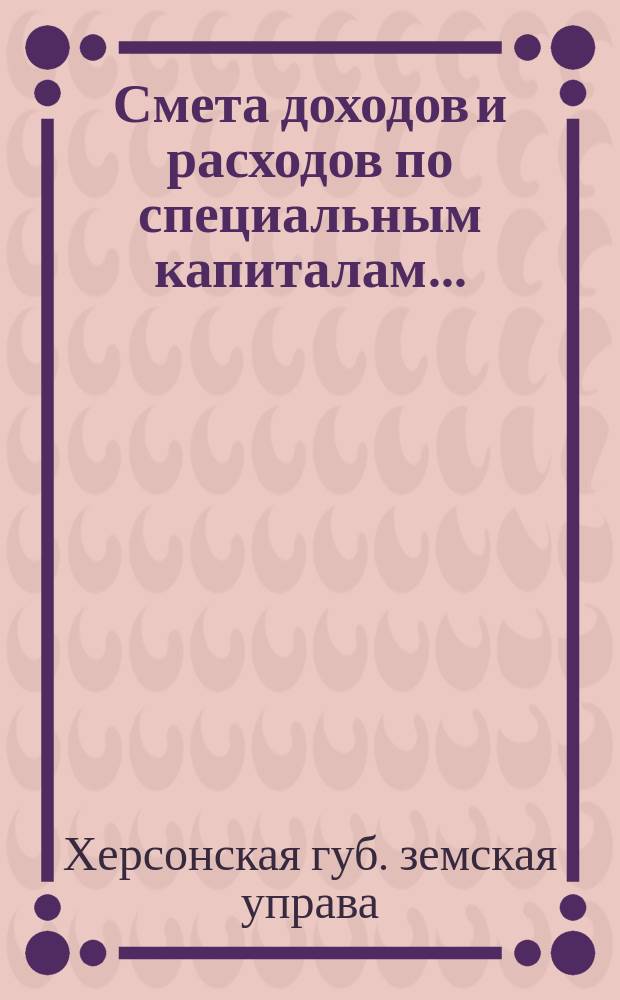 Смета доходов и расходов по специальным капиталам...

Херсонская губ. земская управа